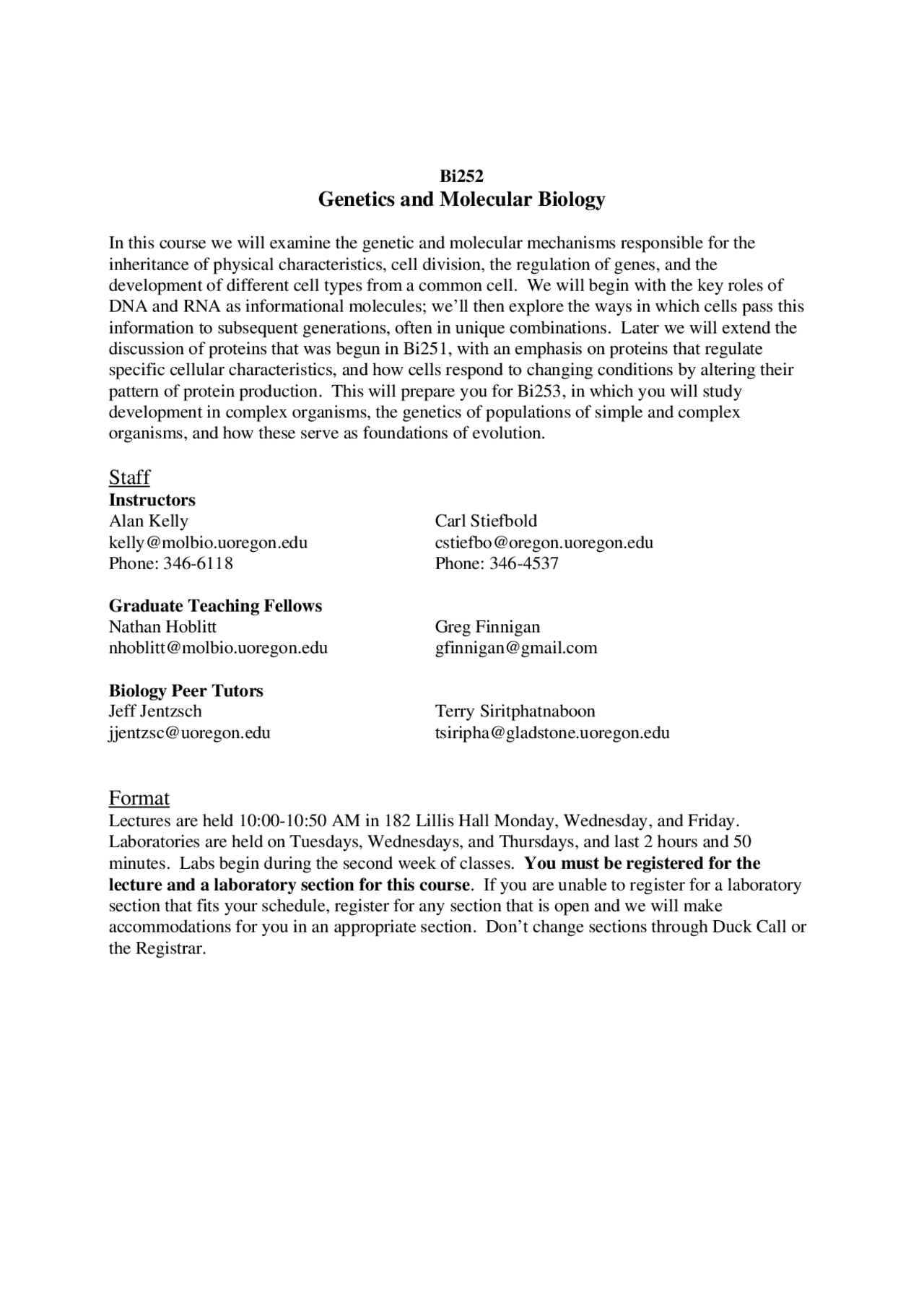 Bi252
Genetics and Molecular Biology

In this course we will examine the genetic and molecular mechanisms responsible for the inheritance of physical characteristics, cell division, the regulation of genes, and the development of different cell types from a common cell. We will begin with the key roles of DNA and RNA as informational molecules; we'll then explore the ways in which cells pass this information to subsequent generations, often in unique combinations. Later we will extend the discussion of proteins that was begun in Bi251, with an emphasis on proteins that regulate specific cellular characteristics, and how cells respond to changing conditions by altering their pattern of protein production. This will prepare you for Bi253, in which you will study development in complex organisms, the genetics of populations of simple and complex organisms, and how these serve as foundations of evolution.

Staff
Instructors
Alan Kelly
kelly@molbio.uoregon.edu
Phone: 346-6118

Carl Stiefbold
cstiefbo@oregon.uoregon.edu
Phone: 346-4537

Graduate Teaching Fellows
Nathan Hoblitt
nhoblitt@molbio.uoregon.edu

Greg Finnigan
gfinnigan@gmail.com

Biology Peer Tutors
Jeff Jentzsch
jjentzsc@uoregon.edu

Terry Siritphatnaboon
tsiripha@gladstone.uoregon.edu

Format
Lectures are held 10:00-10:50 AM in 182 Lillis Hall Monday, Wednesday, and Friday. Laboratories are held on Tuesdays, Wednesdays, and Thursdays, and last 2 hours and 50 minutes. Labs begin during the second week of classes. You must be registered for the lecture and a laboratory section for this course. If you are unable to register for a laboratory section that fits your schedule, register for any section that is open and we will make accommodations for you in an appropriate section. Don't change sections through Duck Call or the Registrar.